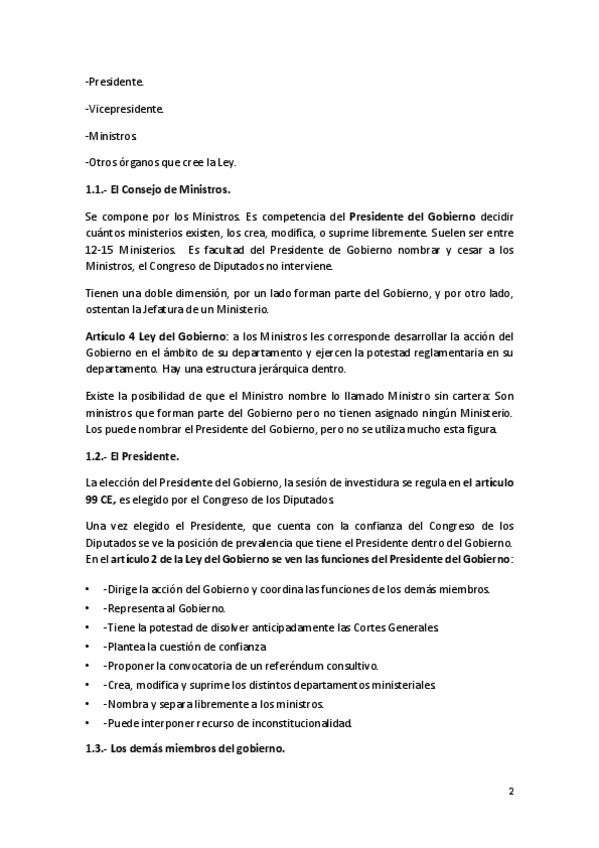 -Presidente.

-Vicepresidente.

-Ministros.

-Otros órganos que cree la Ley.

1.1.- El Consejo de Ministros.

Se compone por los Ministros. Es competencia del Presidente del Gobierno decidir cuántos ministerios existen, los crea, modifica, o suprime libremente. Suelen ser entre 12-15 Ministerios. Es facultad del Presidente de Gobierno nombrar y cesar a los Ministros, el Congreso de Diputados no interviene.

Tienen una doble dimensión, por un lado forman parte del Gobierno, y por otro lado, ostentan la Jefatura de un Ministerio.

Artículo 4 Ley del Gobierno: a los Ministros les corresponde desarrollar la acción del Gobierno en el ámbito de su departamento y ejercen la potestad reglamentaria en su departamento. Hay una estructura jerárquica dentro.

Existe la posibilidad de que el Ministro nombre lo llamado Ministro sin cartera: Son ministros que forman parte del Gobierno pero no tienen asignado ningún Ministerio. Los puede nombrar el Presidente del Gobierno, pero no se utiliza mucho esta figura.

1.2.- El Presidente.

La elección del Presidente del Gobierno, la sesión de investidura se regula en el artículo 99 CE, es elegido por el Congreso de los Diputados.

Una vez elegido el Presidente, que cuenta con la confianza del Congreso de los Diputados se ve la posición de prevalencia que tiene el Presidente dentro del Gobierno. En el artículo 2 de la Ley del Gobierno se ven las funciones del Presidente del Gobierno:

• -Dirige la acción del Gobierno y coordina las funciones de los demás miembros.
• -Representa al Gobierno.
• -Tiene la potestad de disolver anticipadamente las Cortes Generales.
• -Plantea la cuestión de confianza
• -Proponer la convocatoria de un referéndum consultivo.
• -Crea, modifica y suprime los distintos departamentos ministeriales.
• -Nombra y separa libremente a los ministros.
• -Puede interponer recurso de inconstitucionalidad.

1.3.- Los demás miembros del gobierno.

2